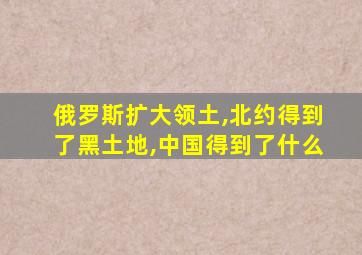 俄罗斯扩大领土,北约得到了黑土地,中国得到了什么